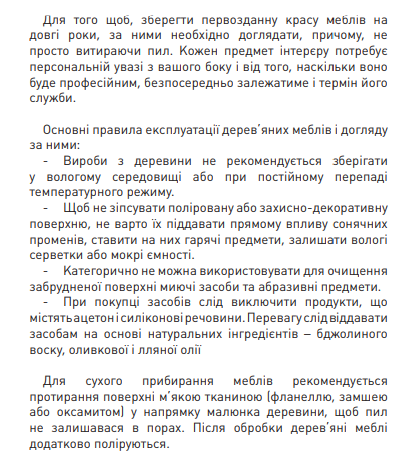 Для того щоб, зберегти первозданну красу меблів на довгі роки, за ними необхідно доглядати, причому, не просто витираючи пил. Кожен предмет інтерєру потребує персональній увазі з вашого боку і від того, наскільки воно буде професійним, безпосередньо залежатиме і термін його служби.

Основні правила експлуатації дерев'яних меблів і догляду за ними:
- Вироби з деревини не рекомендується зберігати у вологому середовищі або при постійному перепаді температурного режиму.
- Щоб не зіпсувати поліровану або захисно-декоративну поверхню, не варто їх піддавати прямому впливу сонячних променів, ставити на них гарячі предмети, залишати вологі серветки або мокрі ємності.
- Категорично не можна використовувати для очищення забрудненої поверхні миючі засоби та абразивні предмети.
- При покупці засобів слід виключити продукти, що містять ацетон і силіконові речовини. Перевагу слід віддавати засобам на основі натуральних інгредієнтів – бджолиного воску, оливкової і лляної олії

Для сухого прибирання меблів рекомендується протирання поверхні м'якою тканиною (фланеллю, замшею або оксамитом) у напрямку малюнка деревини, щоб пил не залишавася в порах. Після обробки дерев'яні меблі додатково поліруються.